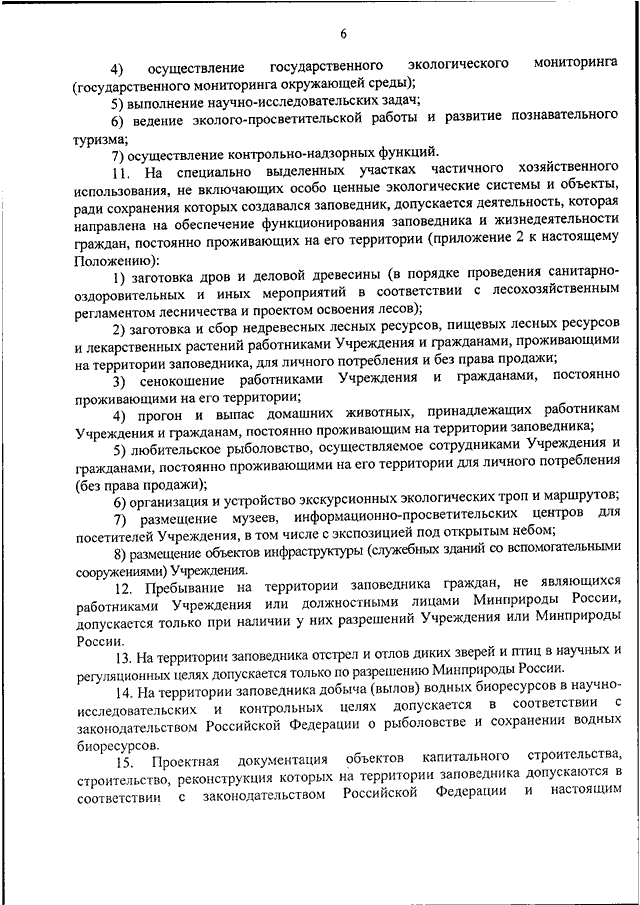 6

4) осуществление государственного экологического мониторинга (государственного мониторинга окружающей среды);

5) выполнение научно-исследовательских задач;

6) ведение эколого-просветительской работы и развитие познавательного туризма;

7) осуществление контрольно-надзорных функций.

11. На специально выделенных участках частичного хозяйственного использования, не включающих особо ценные экологические системы и объекты, ради сохранения которых создавался заповедник, допускается деятельность, которая направлена на обеспечение функционирования заповедника и жизнедеятельности граждан, постоянно проживающих на его территории (приложение 2 к настоящему Положению):

1) заготовка дров и деловой древесины (в порядке проведения санитарно-оздоровительных и иных мероприятий в соответствии с лесохозяйственным регламентом лесничества и проектом освоения лесов);

2) заготовка и сбор недревесных лесных ресурсов, пищевых лесных ресурсов и лекарственных растений работниками Учреждения и гражданами, проживающими на территории заповедника, для личного потребления и без права продажи;

3) сенокошение работниками Учреждения и гражданами, постоянно проживающими на его территории;

4) прогон и выпас домашних животных, принадлежащих работникам Учреждения и гражданам, постоянно проживающим на территории заповедника;

5) любительское рыболовство, осуществляемое сотрудниками Учреждения и гражданами, постоянно проживающими на его территории для личного потребления (без права продажи);

6) организация и устройство экскурсионных экологических троп и маршрутов;

7) размещение музеев, информационно-просветительских центров для посетителей Учреждения, в том числе с экспозицией под открытым небом;

8) размещение объектов инфраструктуры (служебных зданий со вспомогательными сооружениями) Учреждения.

12. Пребывание на территории заповедника граждан, не являющихся работниками Учреждения или должностными лицами Минприроды России, допускается только при наличии у них разрешений Учреждения или Минприроды России.

13. На территории заповедника отстрел и отлов диких зверей и птиц в научных и регуляционных целях допускается только по разрешению Минприроды России.

14. На территории заповедника добыча (вылов) водных биоресурсов в научно-исследовательских и контрольных целях допускается в соответствии с законодательством Российской Федерации о рыболовстве и сохранении водных биоресурсов.

15. Проектная документация объектов капитального строительства, строительство, реконструкция которых на территории заповедника допускаются в соответствии с законодательством Российской Федерации и настоящим